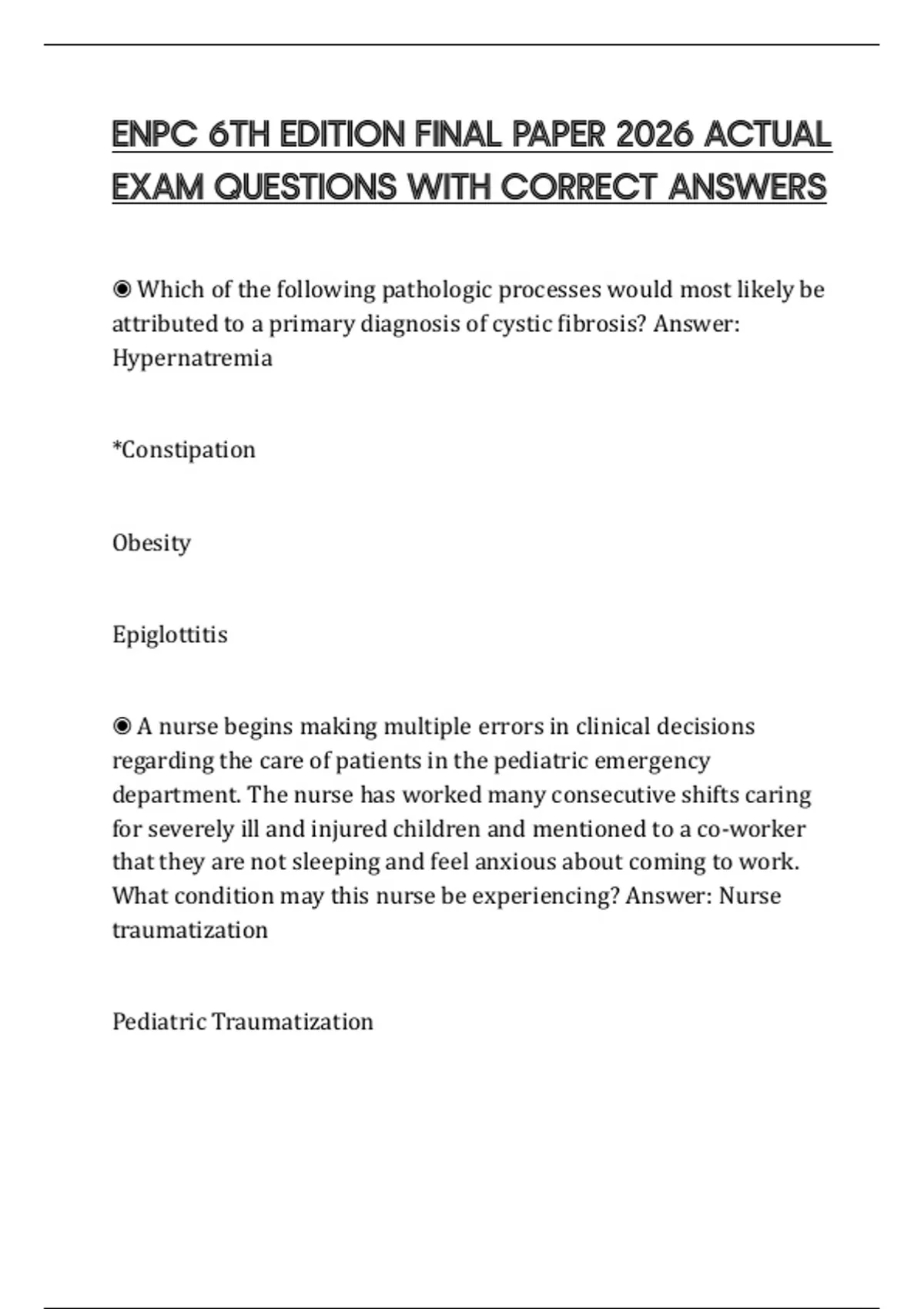 ENPC 6TH EDITION FINAL PAPER 2026 ACTUAL EXAM QUESTIONS WITH CORRECT ANSWERS

◉ Which of the following pathologic processes would most likely be attributed to a primary diagnosis of cystic fibrosis? Answer: Hypernatremia

*Constipation

Obesity

Epiglottitis

◉ A nurse begins making multiple errors in clinical decisions regarding the care of patients in the pediatric emergency department. The nurse has worked many consecutive shifts caring for severely ill and injured children and mentioned to a co-worker that they are not sleeping and feel anxious about coming to work. What condition may this nurse be experiencing? Answer: Nurse traumatization

Pediatric Traumatization